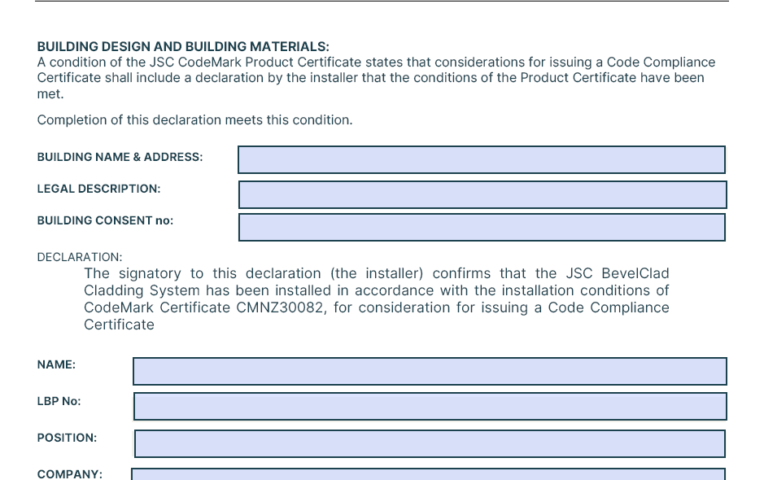 BUILDING DESIGN AND BUILDING MATERIALS:
A condition of the JSC CodeMark Product Certificate states that considerations for issuing a Code Compliance Certificate shall include a declaration by the installer that the conditions of the Product Certificate have been met.

Completion of this declaration meets this condition.

BUILDING NAME & ADDRESS:

LEGAL DESCRIPTION:

BUILDING CONSENT no:

DECLARATION:
The signatory to this declaration (the installer) confirms that the JSC BevelClad Cladding System has been installed in accordance with the installation conditions of CodeMark Certificate CMNZ30082, for consideration for issuing a Code Compliance Certificate

NAME:

LBP No:

POSITION:

COMPANY: